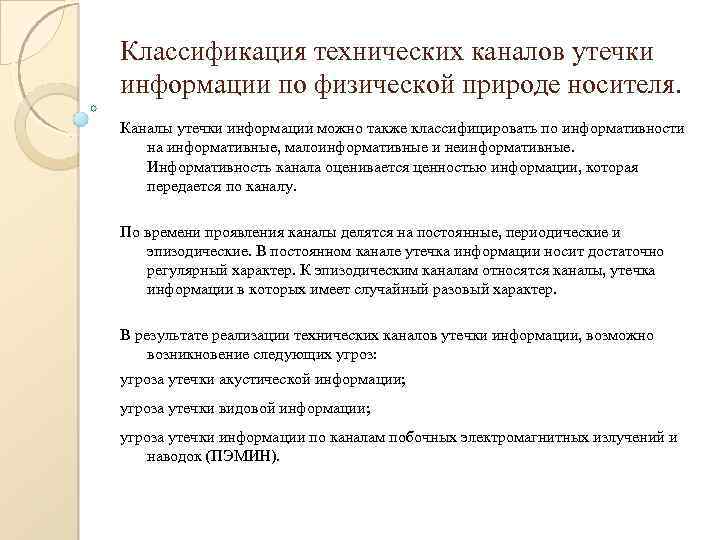 Классификация технических каналов утечки информации по физической природе носителя.

Каналы утечки информации можно также классифицировать по информативности на информативные, малоинформативные и неинформативные. Информативность канала оценивается ценностью информации, которая передается по каналу.

По времени проявления каналы делятся на постоянные, периодические и эпизодические. В постоянном канале утечка информации носит достаточно регулярный характер. К эпизодическим каналам относятся каналы, утечка информации в которых имеет случайный разовый характер.

В результате реализации технических каналов утечки информации, возможно возникновение следующих угроз:

угроза утечки акустической информации;

угроза утечки видовой информации;

угроза утечки информации по каналам побочных электромагнитных излучений и наводок (ПЭМИН).